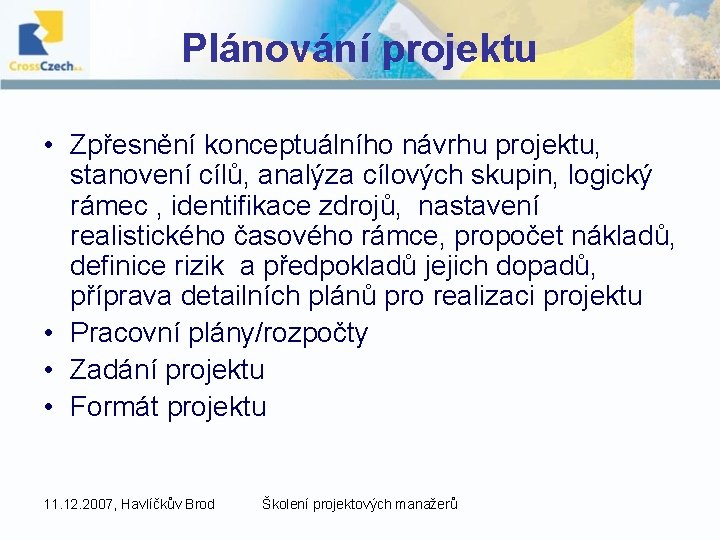 CrossCzech a.s.

Plánování projektu

• Zpřesnění konceptuálního návrhu projektu, stanovení cílů, analýza cílových skupin, logický rámec , identifikace zdrojů, nastavení realistického časového rámce, propočet nákladů, definice rizik a předpokladů jejich dopadů, příprava detailních plánů pro realizaci projektu
• Pracovní plány/rozpočty
• Zadání projektu
• Formát projektu

11.12.2007, Havlíčkův Brod Školení projektových manažerů